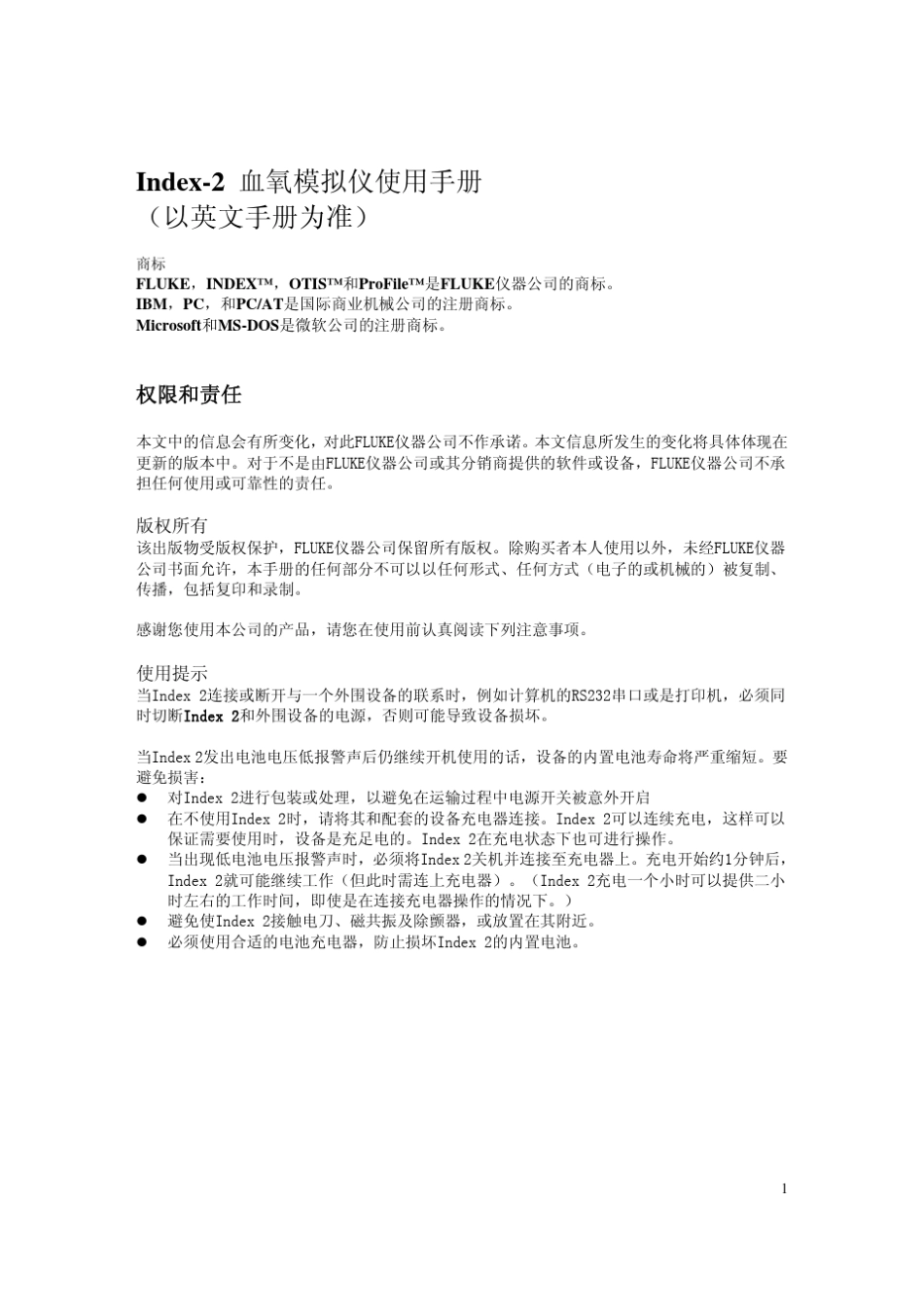 Index-2 血氧模拟仪使用手册
（以英文手册为准）

商标
FLUKE，INDEX™，OTIS™和ProFile™是FLUKE仪器公司的商标。
IBM，PC，和PC/AT是国际商业机械公司的注册商标。
Microsoft和MS-DOS是微软公司的注册商标。

权限和责任

本文中的信息会有所变化，对此FLUKE仪器公司不作承诺。本文信息所发生的变化将具体体现在更新的版本中。对于不是由FLUKE仪器公司或其分销商提供的软件或设备，FLUKE仪器公司不承担任何使用或可靠性的责任。

版权所有
该出版物受版权保护，FLUKE仪器公司保留所有版权。除购买者本人使用以外，未经FLUKE仪器公司书面允许，本手册的任何部分不可以以任何形式、任何方式（电子的或机械的）被复制、传播，包括复印和录制。

感谢您使用本公司的产品，请您在使用前认真阅读下列注意事项。

使用提示
当Index 2连接或断开与一个外围设备的联系时，例如计算机的RS232串口或是打印机，必须同时切断Index 2和外围设备的电源，否则可能导致设备损坏。

当Index 2发出电池电压低报警声后仍继续开机使用的话，设备的内置电池寿命将严重缩短。要避免损害：
● 对Index 2进行包装或处理，以避免在运输过程中电源开关被意外开启
● 在不使用Index 2时，请将其和配套的设备充电器连接。Index 2可以连续充电，这样可以保证需要使用时，设备是充足电的。Index 2在充电状态下也可进行操作。
● 当出现低电池电压报警声时，必须将Index 2关机并连接至充电器上。充电开始约1分钟后，Index 2就可能继续工作（但此时需连上充电器）。（Index 2充电一个小时可以提供二小时左右的工作时间，即使是在连接充电器操作的情况下。）
● 避免使Index 2接触电刀、磁共振及除颤器，或放置在其附近。
● 必须使用合适的电池充电器，防止损坏Index 2的内置电池。

1